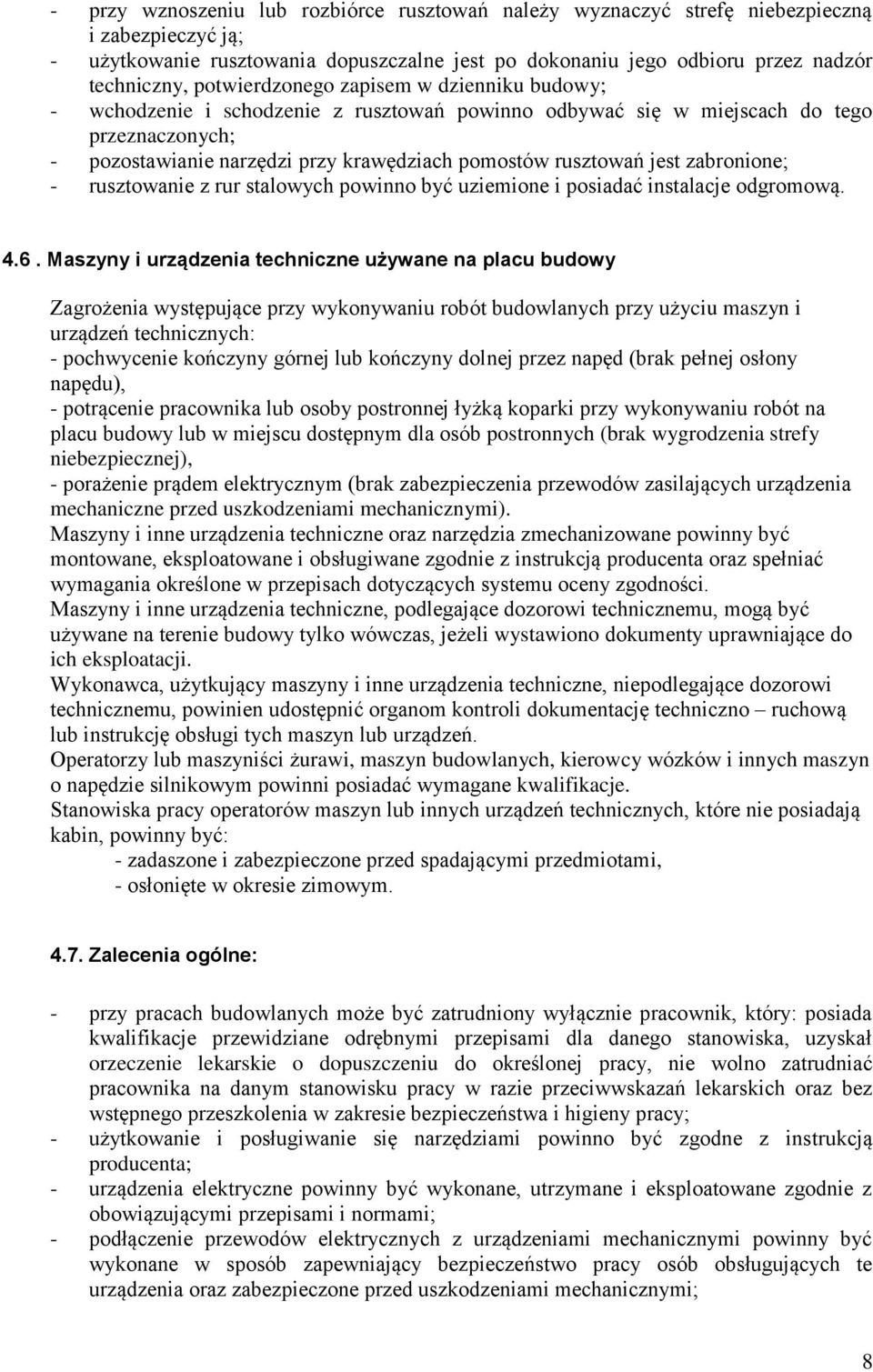 - przy wznoszeniu lub rozbiórce rusztowań należy wyznaczyć strefę niebezpieczną i zabezpieczyć ją;
- użytkowanie rusztowania dopuszczalne jest po dokonaniu jego odbioru przez nadzór techniczny, potwierdzonego zapisem w dzienniku budowy;
- wchodzenie i schodzenie z rusztowań powinno odbywać się w miejscach do tego przeznaczonych;
- pozostawianie narzędzi przy krawędziach pomostów rusztowań jest zabronione;
- rusztowanie z rur stalowych powinno być uziemione i posiadać instalacje odgromową.

4.6 . Maszyny i urządzenia techniczne używane na placu budowy

Zagrożenia występujące przy wykonywaniu robót budowlanych przy użyciu maszyn i urządzeń technicznych:
- pochwycenie kończyny górnej lub kończyny dolnej przez napęd (brak pełnej osłony napędu),
- potrącenie pracownika lub osoby postronnej łyżką koparki przy wykonywaniu robót na placu budowy lub w miejscu dostępnym dla osób postronnych (brak wygrodzenia strefy niebezpiecznej),
- porażenie prądem elektrycznym (brak zabezpieczenia przewodów zasilających urządzenia mechaniczne przed uszkodzeniami mechanicznymi).
Maszyny i inne urządzenia techniczne oraz narzędzia zmechanizowane powinny być montowane, eksploatowane i obsługiwane zgodnie z instrukcją producenta oraz spełniać wymagania określone w przepisach dotyczących systemu oceny zgodności.
Maszyny i inne urządzenia techniczne, podlegające dozorowi technicznemu, mogą być używane na terenie budowy tylko wówczas, jeżeli wystawiono dokumenty uprawniające do ich eksploatacji.
Wykonawca, użytkujący maszyny i inne urządzenia techniczne, niepodlegające dozorowi technicznemu, powinien udostępnić organom kontroli dokumentację techniczno – ruchową lub instrukcję obsługi tych maszyn lub urządzeń.
Operatorzy lub maszyniści żurawi, maszyn budowlanych, kierowcy wózków i innych maszyn o napędzie silnikowym powinni posiadać wymagane kwalifikacje.
Stanowiska pracy operatorów maszyn lub innych urządzeń technicznych, które nie posiadają kabin, powinny być:
- zadaszone i zabezpieczone przed spadającymi przedmiotami,
- osłonięte w okresie zimowym.

4.7. Zalecenia ogólne:

- przy pracach budowlanych może być zatrudniony wyłącznie pracownik, który: posiada kwalifikacje przewidziane odrębnymi przepisami dla danego stanowiska, uzyskał orzeczenie lekarskie o dopuszczeniu do określonej pracy, nie wolno zatrudniać pracownika na danym stanowisku pracy w razie przeciwwskazań lekarskich oraz bez wstępnego przeszkolenia w zakresie bezpieczeństwa i higieny pracy;
- użytkowanie i posługiwanie się narzędziami powinno być zgodne z instrukcją producenta;
- urządzenia elektryczne powinny być wykonane, utrzymane i eksploatowane zgodnie z obowiązującymi przepisami i normami;
- podłączenie przewodów elektrycznych z urządzeniami mechanicznymi powinny być wykonane w sposób zapewniający bezpieczeństwo pracy osób obsługujących te urządzenia oraz zabezpieczone przed uszkodzeniami mechanicznymi;

8